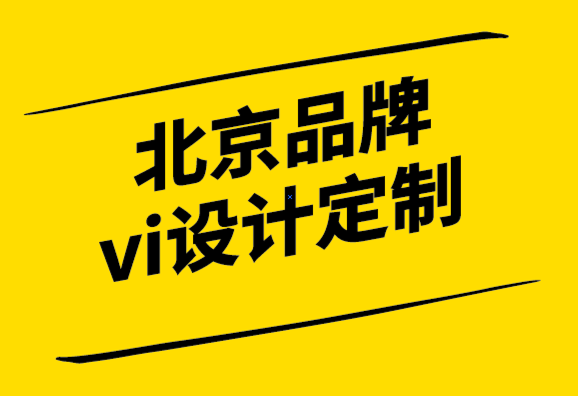 北京品牌
vi设计定制